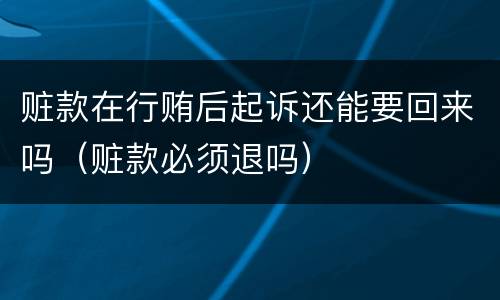 赃款在行贿后起诉还能要回来吗（赃款必须退吗）